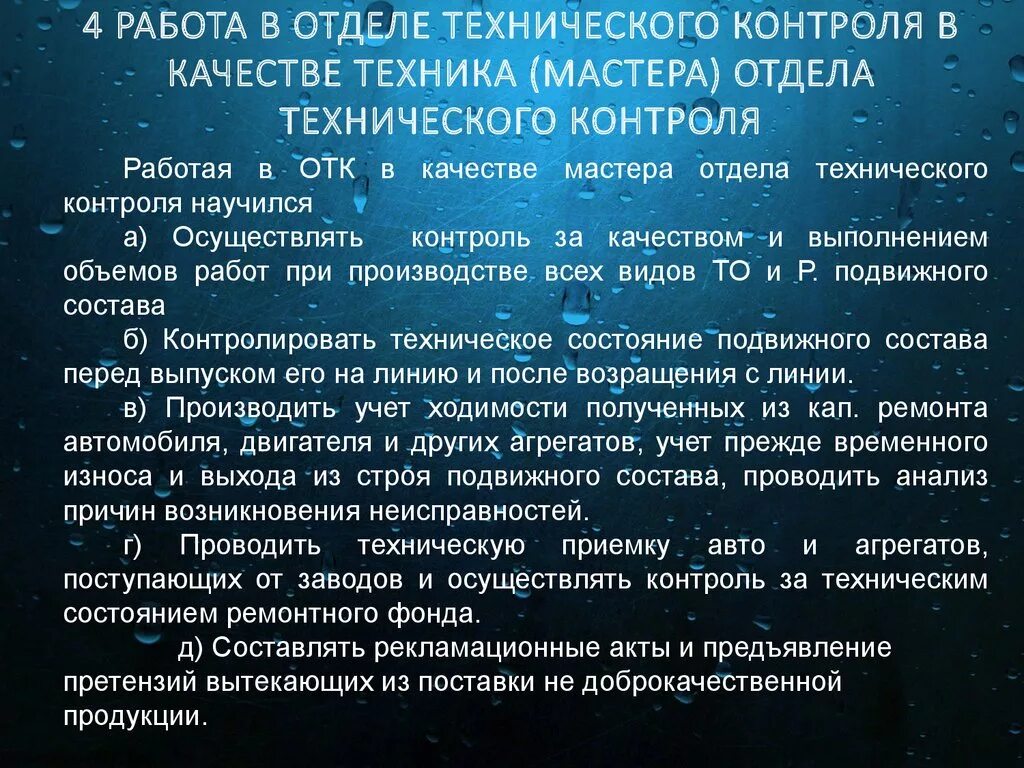 4 РАБОТА В ОТДЕЛЕ ТЕХНИЧЕСКОГО КОНТРОЛЯ В КАЧЕСТВЕ ТЕХНИКА (МАСТЕРА) ОТДЕЛА ТЕХНИЧЕСКОГО КОНТРОЛЯ

Работая в ОТК в качестве мастера отдела технического контроля научился

а) Осуществлять контроль за качеством и выполнением объемов работ при производстве всех видов ТО и Р. подвижного состава

б) Контролировать техническое состояние подвижного состава перед выпуском его на линию и после возращения с линии.

в) Производить учет ходимости полученных из кап. ремонта автомобиля, двигателя и других агрегатов, учет прежде временного износа и выхода из строя подвижного состава, проводить анализ причин возникновения неисправностей.

г) Проводить техническую приемку авто и агрегатов, поступающих от заводов и осуществлять контроль за техническим состоянием ремонтного фонда.

д) Составлять рекламационные акты и предъявление претензий вытекающих из поставки не доброкачественной продукции.